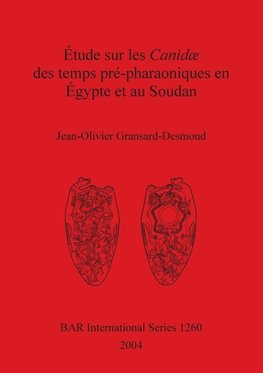 Étude sur les Canidæ des temps pré-pharaoniques en Égypte et au Soudan

Jean-Olivier Gransard-Desmond

BAR International Series 1260
2004